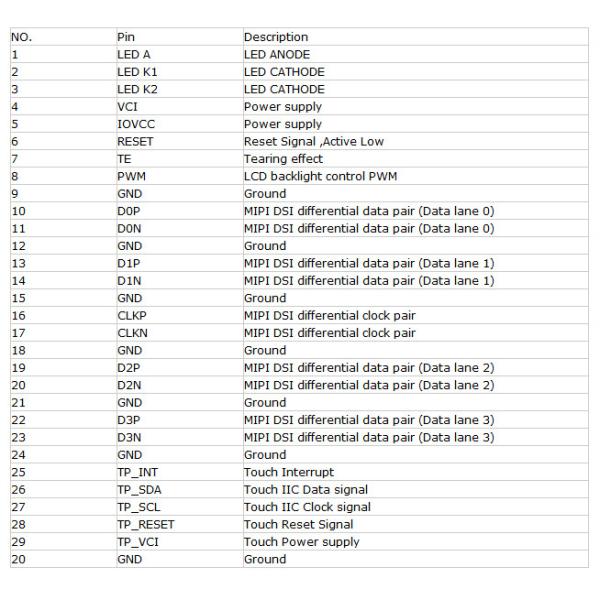 | NO. | Pin | Description |
|---|---|---|
| 1 | LED A | LED ANODE |
| 2 | LED K1 | LED CATHODE |
| 3 | LED K2 | LED CATHODE |
| 4 | VCI | Power supply |
| 5 | IOVCC | Power supply |
| 6 | RESET | Reset Signal ,Active Low |
| 7 | TE | Tearing effect |
| 8 | PWM | LCD backlight control PWM |
| 9 | GND | Ground |
| 10 | D0P | MIPI DSI differential data pair (Data lane 0) |
| 11 | D0N | MIPI DSI differential data pair (Data lane 0) |
| 12 | GND | Ground |
| 13 | D1P | MIPI DSI differential data pair (Data lane 1) |
| 14 | D1N | MIPI DSI differential data pair (Data lane 1) |
| 15 | GND | Ground |
| 16 | CLKP | MIPI DSI differential clock pair |
| 17 | CLKN | MIPI DSI differential clock pair |
| 18 | GND | Ground |
| 19 | D2P | MIPI DSI differential data pair (Data lane 2) |
| 20 | D2N | MIPI DSI differential data pair (Data lane 2) |
| 21 | GND | Ground |
| 22 | D3P | MIPI DSI differential data pair (Data lane 3) |
| 23 | D3N | MIPI DSI differential data pair (Data lane 3) |
| 24 | GND | Ground |
| 25 | TP_INT | Touch Interrupt |
| 26 | TP_SDA | Touch IIC Data signal |
| 27 | TP_SCL | Touch IIC Clock signal |
| 28 | TP_RESET | Touch Reset Signal |
| 29 | TP_VCI | Touch Power supply |
| 20 | GND | Ground |